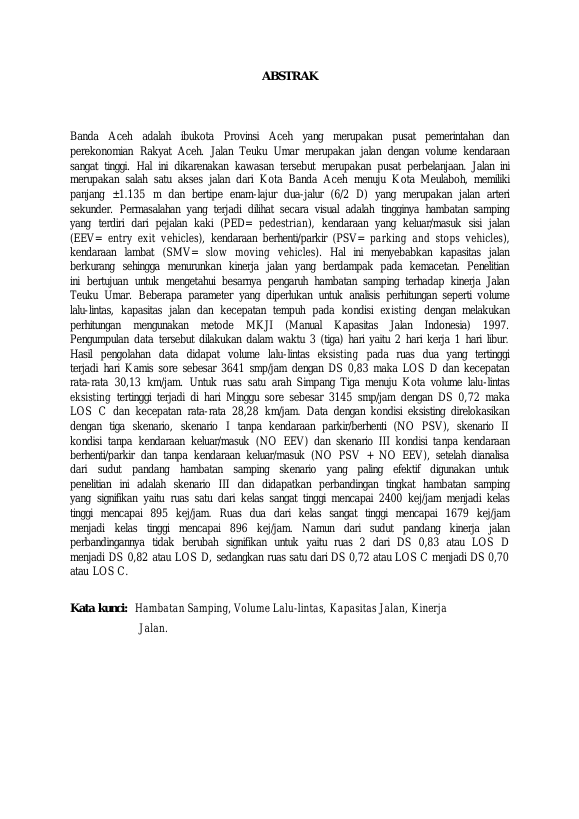 ABSTRAK

Banda Aceh adalah ibukota Provinsi Aceh yang merupakan pusat pemerintahan dan perekonomian Rakyat Aceh. Jalan Teuku Umar merupakan jalan dengan volume kendaraan sangat tinggi. Hal ini dikarenakan kawasan tersebut merupakan pusat perbelanjaan. Jalan ini merupakan salah satu akses jalan dari Kota Banda Aceh menuju Kota Meulaboh, memiliki panjang ±1.135 m dan bertipe enam-lajur dua-jalur (6/2 D) yang merupakan jalan arteri sekunder. Permasalahan yang terjadi dilihat secara visual adalah tingginya hambatan samping yang terdiri dari pejalan kaki (PED= pedestrian), kendaraan yang keluar/masuk sisi jalan (EEV= entry exit vehicles), kendaraan berhenti/parkir (PSV= parking and stops vehicles), kendaraan lambat (SMV= slow moving vehicles). Hal ini menyebabkan kapasitas jalan berkurang sehingga menurunkan kinerja jalan yang berdampak pada kemacetan. Penelitian ini bertujuan untuk mengetahui besarnya pengaruh hambatan samping terhadap kinerja Jalan Teuku Umar. Beberapa parameter yang diperlukan untuk analisis perhitungan seperti volume lalu-lintas, kapasitas jalan dan kecepatan tempuh pada kondisi existing dengan melakukan perhitungan mengunakan metode MKJI (Manual Kapasitas Jalan Indonesia) 1997. Pengumpulan data tersebut dilakukan dalam waktu 3 (tiga) hari yaitu 2 hari kerja 1 hari libur. Hasil pengolahan data didapat volume lalu-lintas eksisting pada ruas dua yang tertinggi terjadi hari Kamis sore sebesar 3641 smp/jam dengan DS 0,83 maka LOS D dan kecepatan rata-rata 30,13 km/jam. Untuk ruas satu arah Simpang Tiga menuju Kota volume lalu-lintas eksisting tertinggi terjadi di hari Minggu sore sebesar 3145 smp/jam dengan DS 0,72 maka LOS C dan kecepatan rata-rata 28,28 km/jam. Data dengan kondisi eksisting direlokasikan dengan tiga skenario, skenario I tanpa kendaraan parkir/berhenti (NO PSV), skenario II kondisi tanpa kendaraan keluar/masuk (NO EEV) dan skenario III kondisi tanpa kendaraan berhenti/parkir dan tanpa kendaraan keluar/masuk (NO PSV + NO EEV), setelah dianalisa dari sudut pandang hambatan samping skenario yang paling efektif digunakan untuk penelitian ini adalah skenario III dan didapatkan perbandingan tingkat hambatan samping yang signifikan yaitu ruas satu dari kelas sangat tinggi mencapai 2400 kej/jam menjadi kelas tinggi mencapai 895 kej/jam. Ruas dua dari kelas sangat tinggi mencapai 1679 kej/jam menjadi kelas tinggi mencapai 896 kej/jam. Namun dari sudut pandang kinerja jalan perbandingannya tidak berubah signifikan untuk yaitu ruas 2 dari DS 0,83 atau LOS D menjadi DS 0,82 atau LOS D, sedangkan ruas satu dari DS 0,72 atau LOS C menjadi DS 0,70 atau LOS C.

Kata kunci: Hambatan Samping, Volume Lalu-lintas, Kapasitas Jalan, Kinerja Jalan.